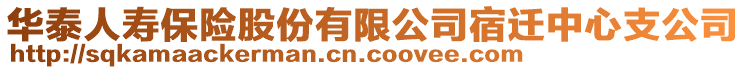 华泰人寿保险股份有限公司宿迁中心支公司
http://sqkamaackerman.cn.coovee.com